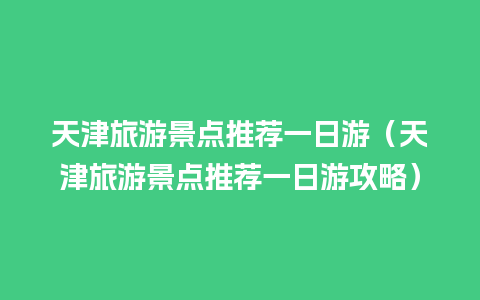 天津旅游景点推荐一日游（天津旅游景点推荐一日游攻略）